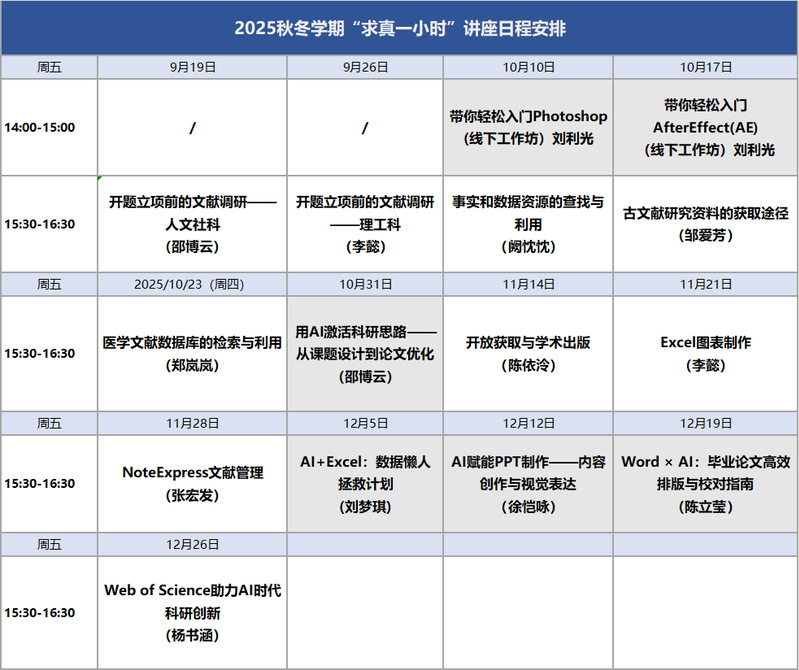 2025秋冬学期“求真一小时”讲座日程安排

| 周五 | 9月19日 | 9月26日 | 10月10日 | 10月17日 |
|---|---|---|---|---|
| 14:00-15:00 | / | / | 带你轻松入门Photoshop（线下工作坊）刘利光 | 带你轻松入门AfterEffect(AE)（线下工作坊）刘利光 |
| 15:30-16:30 | 开题立项前的文献调研——人文社科（邵博云） | 开题立项前的文献调研——理工科（李懿） | 事实和数据资源的查找与利用（阙忱忱） | 古文献研究资料的获取途径（邹爱芳） |
| 周五 | 2025/10/23（周四） | 10月31日 | 11月14日 | 11月21日 |
| 15:30-16:30 | 医学文献数据库的检索与利用（郑岚岚） | 用AI激活科研思路——从课题设计到论文优化（邵博云） | 开放获取与学术出版（陈依泠） | Excel图表制作（李懿） |
| 周五 | 11月28日 | 12月5日 | 12月12日 | 12月19日 |
| 15:30-16:30 | NoteExpress文献管理（张宏发） | AI+Excel：数据懒人拯救计划（刘梦琪） | AI赋能PPT制作——内容创作与视觉表达（徐恺咏） | Word × AI：毕业论文高效排版与校对指南（陈立莹） |
| 周五 | 12月26日 | | | |
| 15:30-16:30 | Web of Science助力AI时代科研创新（杨书涵） | | | |